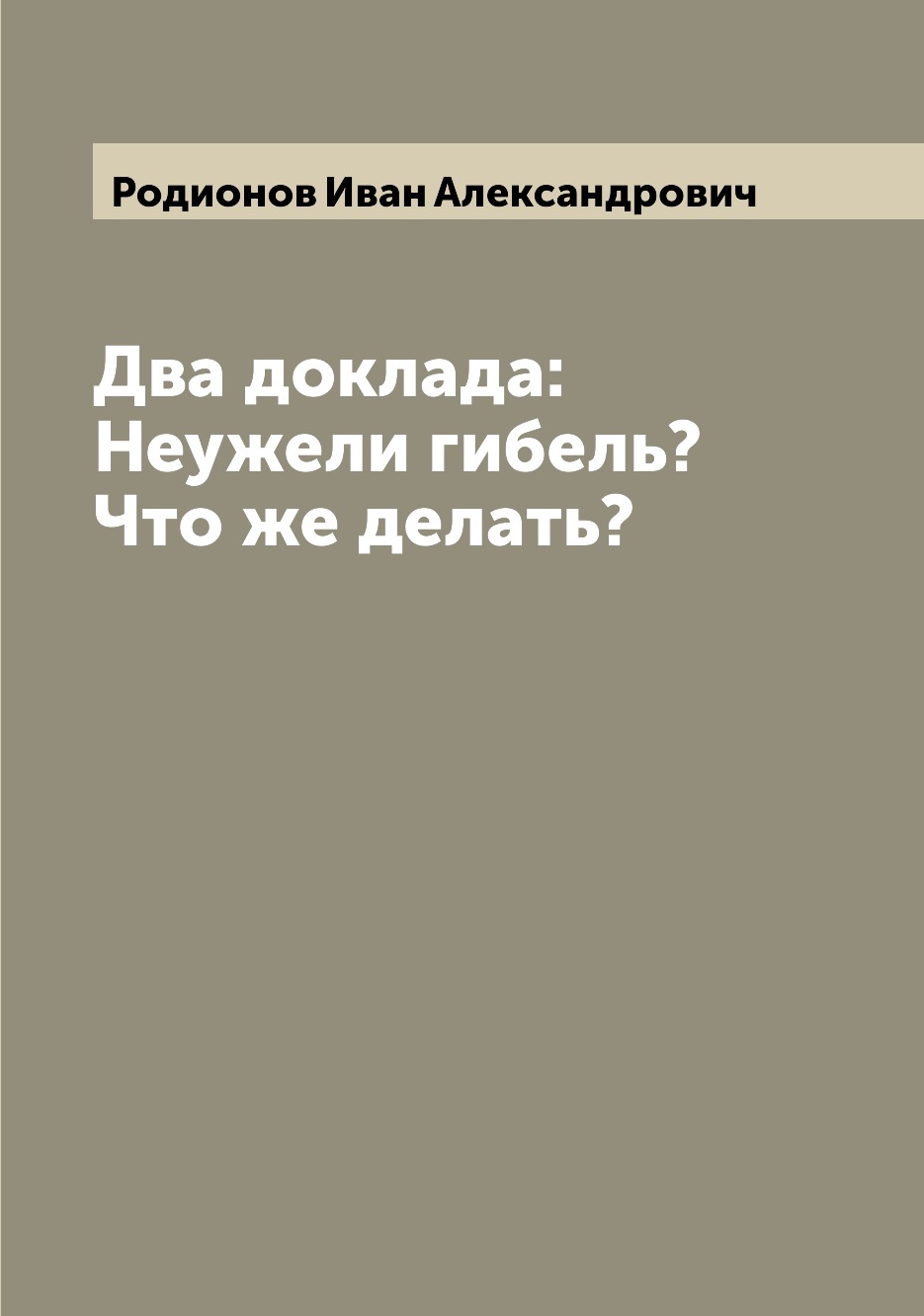 Родионов Иван Александрович

Два доклада: Неужели гибель? Что же делать?